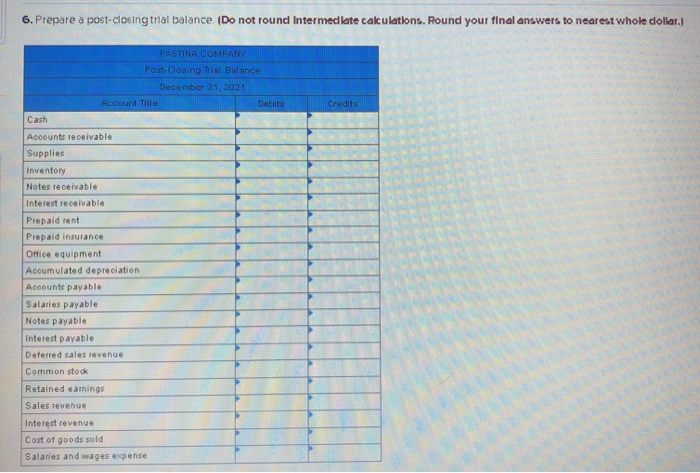 6. Prepare a post-closing trial balance. (Do not round intermediate calculations. Round your final answers to nearest whole dollar.)

PASTINA COMPANY
Post-Closing Trial Balance
December 31, 2021

| Account Title | Debits | Credits |
|---|---|---|
| Cash | | |
| Accounts receivable | | |
| Supplies | | |
| Inventory | | |
| Notes receivable | | |
| Interest receivable | | |
| Prepaid rent | | |
| Prepaid insurance | | |
| Office equipment | | |
| Accumulated depreciation | | |
| Accounts payable | | |
| Salaries payable | | |
| Notes payable | | |
| Interest payable | | |
| Deferred sales revenue | | |
| Common stock | | |
| Retained earnings | | |
| Sales revenue | | |
| Interest revenue | | |
| Cost of goods sold | | |
| Salaries and wages expense | | |